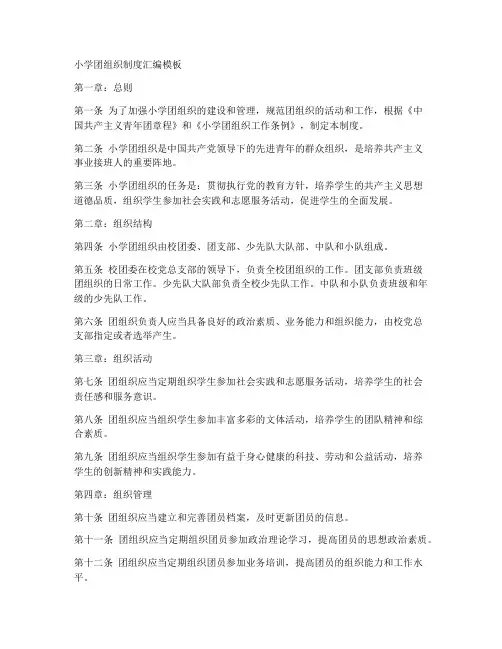 小学团组织制度汇编模板

第一章：总则

第一条 为了加强小学团组织的建设和管理，规范团组织的活动和工作，根据《中国共产主义青年团章程》和《小学团组织工作条例》，制定本制度。

第二条 小学团组织是中国共产党领导下的先进青年的群众组织，是培养共产主义事业接班人的重要阵地。

第三条 小学团组织的任务是：贯彻执行党的教育方针，培养学生的共产主义思想道德品质，组织学生参加社会实践和志愿服务活动，促进学生的全面发展。

第二章：组织结构

第四条 小学团组织由校团委、团支部、少先队大队部、中队和小队组成。

第五条 校团委在校党总支部的领导下，负责全校团组织的工作。团支部负责班级团组织的日常工作。少先队大队部负责全校少先队工作。中队和小队负责班级和年级的少先队工作。

第六条 团组织负责人应当具备良好的政治素质、业务能力和组织能力，由校党总支部指定或者选举产生。

第三章：组织活动

第七条 团组织应当定期组织学生参加社会实践和志愿服务活动，培养学生的社会责任感和服务意识。

第八条 团组织应当组织学生参加丰富多彩的文体活动，培养学生的团队精神和综合素质。

第九条 团组织应当组织学生参加有益于身心健康的科技、劳动和公益活动，培养学生的创新精神和实践能力。

第四章：组织管理

第十条 团组织应当建立和完善团员档案，及时更新团员的信息。

第十一条 团组织应当定期组织团员参加政治理论学习，提高团员的思想政治素质。

第十二条 团组织应当定期组织团员参加业务培训，提高团员的组织能力和工作水平。